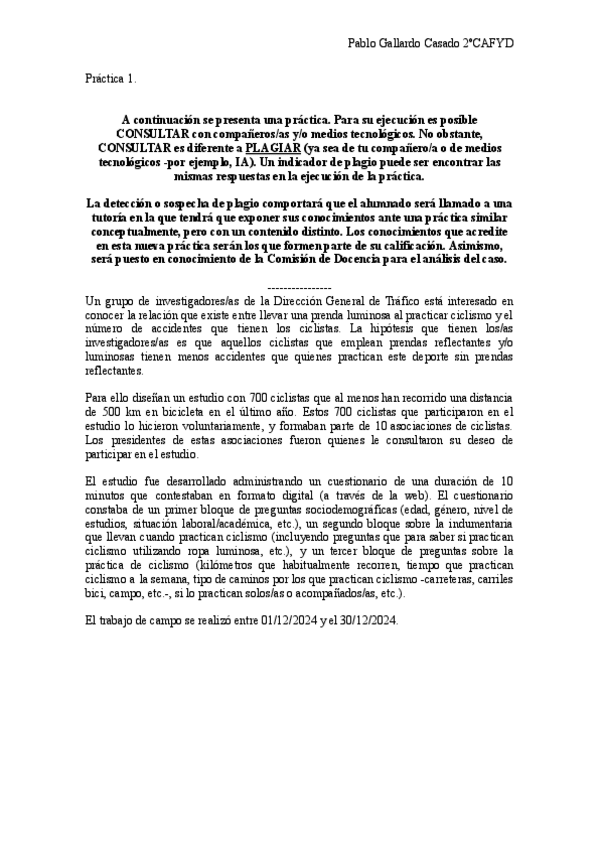 Pablo Gallardo Casado 2ºCAFYD

Práctica 1.

A continuación se presenta una práctica. Para su ejecución es posible CONSULTAR con compañeros/as y/o medios tecnológicos. No obstante, CONSULTAR es diferente a PLAGIAR (ya sea de tu compañero/a o de medios tecnológicos -por ejemplo, IA). Un indicador de plagio puede ser encontrar las mismas respuestas en la ejecución de la práctica.

La detección o sospecha de plagio comportará que el alumnado será llamado a una tutoría en la que tendrá que exponer sus conocimientos ante una práctica similar conceptualmente, pero con un contenido distinto. Los conocimientos que acredite en esta nueva práctica serán los que formen parte de su calificación. Asimismo, será puesto en conocimiento de la Comisión de Docencia para el análisis del caso.

----------------

Un grupo de investigadores/as de la Dirección General de Tráfico está interesado en conocer la relación que existe entre llevar una prenda luminosa al practicar ciclismo y el número de accidentes que tienen los ciclistas. La hipótesis que tienen los/as investigadores/as es que aquellos ciclistas que emplean prendas reflectantes y/o luminosas tienen menos accidentes que quienes practican este deporte sin prendas reflectantes.

Para ello diseñan un estudio con 700 ciclistas que al menos han recorrido una distancia de 500 km en bicicleta en el último año. Estos 700 ciclistas que participaron en el estudio lo hicieron voluntariamente, y formaban parte de 10 asociaciones de ciclistas. Los presidentes de estas asociaciones fueron quienes le consultaron su deseo de participar en el estudio.

El estudio fue desarrollado administrando un cuestionario de una duración de 10 minutos que contestaban en formato digital (a través de la web). El cuestionario constaba de un primer bloque de preguntas sociodemográficas (edad, género, nivel de estudios, situación laboral/académica, etc.), un segundo bloque sobre la indumentaria que llevan cuando practican ciclismo (incluyendo preguntas que para saber si practican ciclismo utilizando ropa luminosa, etc.), y un tercer bloque de preguntas sobre la práctica de ciclismo (kilómetros que habitualmente recorren, tiempo que practican ciclismo a la semana, tipo de caminos por los que practican ciclismo -carreteras, carriles bici, campo, etc.-, si lo practican solos/as o acompañados/as, etc.).

El trabajo de campo se realizó entre 01/12/2024 y el 30/12/2024.